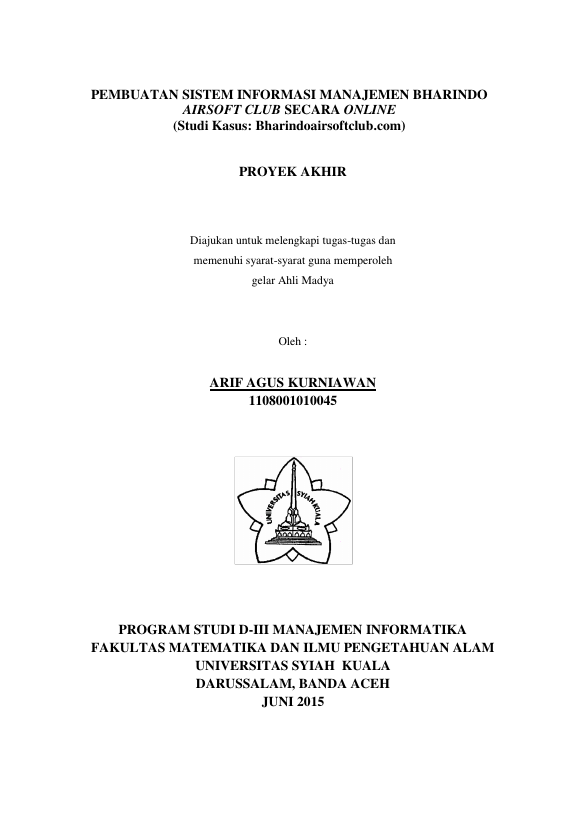 PEMBUATAN SISTEM INFORMASI MANAJEMEN BHARINDO AIRSOFT CLUB SECARA ONLINE
(Studi Kasus: Bharindoairsoftclub.com)

PROYEK AKHIR

Diajukan untuk melengkapi tugas-tugas dan memenuhi syarat-syarat guna memperoleh gelar Ahli Madya

Oleh :

ARIF AGUS KURNIAWAN
1108001010045

UNIVERSITAS SYIAH KUALA

PROGRAM STUDI D-III MANAJEMEN INFORMATIKA
FAKULTAS MATEMATIKA DAN ILMU PENGETAHUAN ALAM
UNIVERSITAS SYIAH KUALA
DARUSSALAM, BANDA ACEH
JUNI 2015